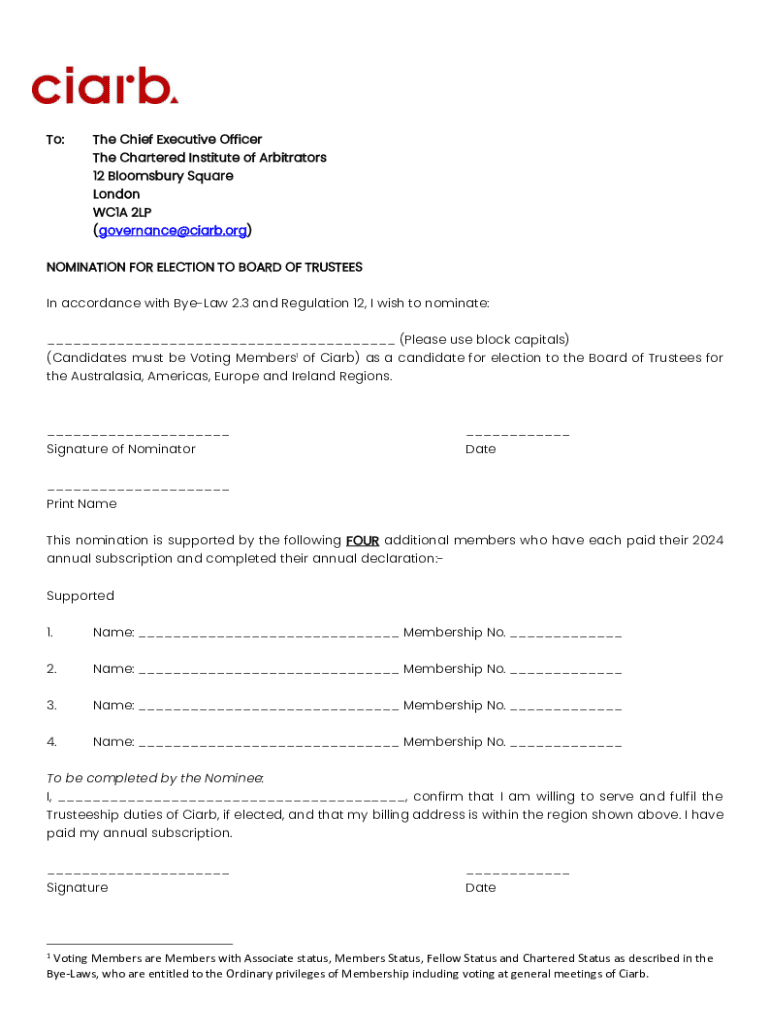 ciarb.

To: The Chief Executive Officer
The Chartered Institute of Arbitrators
12 Bloomsbury Square
London
WC1A 2LP
(governance@ciarb.org)

NOMINATION FOR ELECTION TO BOARD OF TRUSTEES

In accordance with Bye-Law 2.3 and Regulation 12, I wish to nominate:

________________________________________ (Please use block capitals)
(Candidates must be Voting Members$^1$ of Ciarb) as a candidate for election to the Board of Trustees for the Australasia, Americas, Europe and Ireland Regions.

_____________________
Signature of Nominator

____________
Date

_____________________
Print Name

This nomination is supported by the following FOUR additional members who have each paid their 2024 annual subscription and completed their annual declaration:-

Supported

1. Name: ______________________________ Membership No. _____________

2. Name: ______________________________ Membership No. _____________

3. Name: ______________________________ Membership No. _____________

4. Name: ______________________________ Membership No. _____________

To be completed by the Nominee:
I, ________________________________________, confirm that I am willing to serve and fulfil the Trusteeship duties of Ciarb, if elected, and that my billing address is within the region shown above. I have paid my annual subscription.

_____________________
Signature

____________
Date

$^1$ Voting Members are Members with Associate status, Members Status, Fellow Status and Chartered Status as described in the Bye-Laws, who are entitled to the Ordinary privileges of Membership including voting at general meetings of Ciarb.